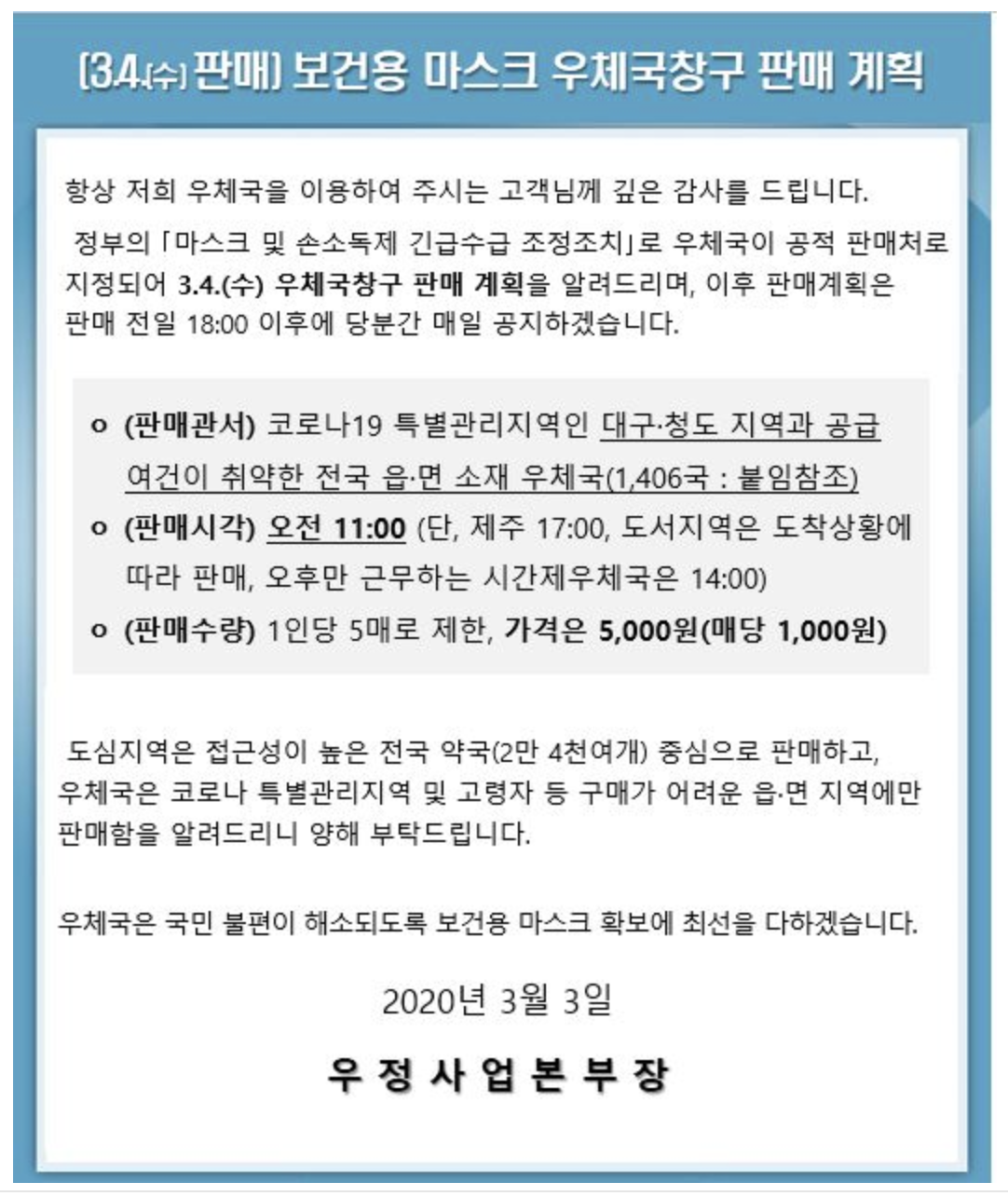 [3.4.(수) 판매] 보건용 마스크 우체국창구 판매 계획

항상 저희 우체국을 이용하여 주시는 고객님께 깊은 감사를 드립니다.

정부의 「마스크 및 손소독제 긴급수급 조정조치」로 우체국이 공적 판매처로 지정되어 3.4.(수) 우체국창구 판매 계획을 알려드리며, 이후 판매계획은 판매 전일 18:00 이후에 당분간 매일 공지하겠습니다.

o (판매관서) 코로나19 특별관리지역인 대구·청도 지역과 공급 여건이 취약한 전국 읍·면 소재 우체국(1,406국 : 붙임참조)

o (판매시각) 오전 11:00 (단, 제주 17:00, 도서지역은 도착상황에 따라 판매, 오후만 근무하는 시간제우체국은 14:00)

o (판매수량) 1인당 5매로 제한, 가격은 5,000원(매당 1,000원)

도심지역은 접근성이 높은 전국 약국(2만 4천여개) 중심으로 판매하고, 우체국은 코로나 특별관리지역 및 고령자 등 구매가 어려운 읍·면 지역에만 판매함을 알려드리니 양해 부탁드립니다.

우체국은 국민 불편이 해소되도록 보건용 마스크 확보에 최선을 다하겠습니다.

2020년 3월 3일

우 정 사 업 본 부 장